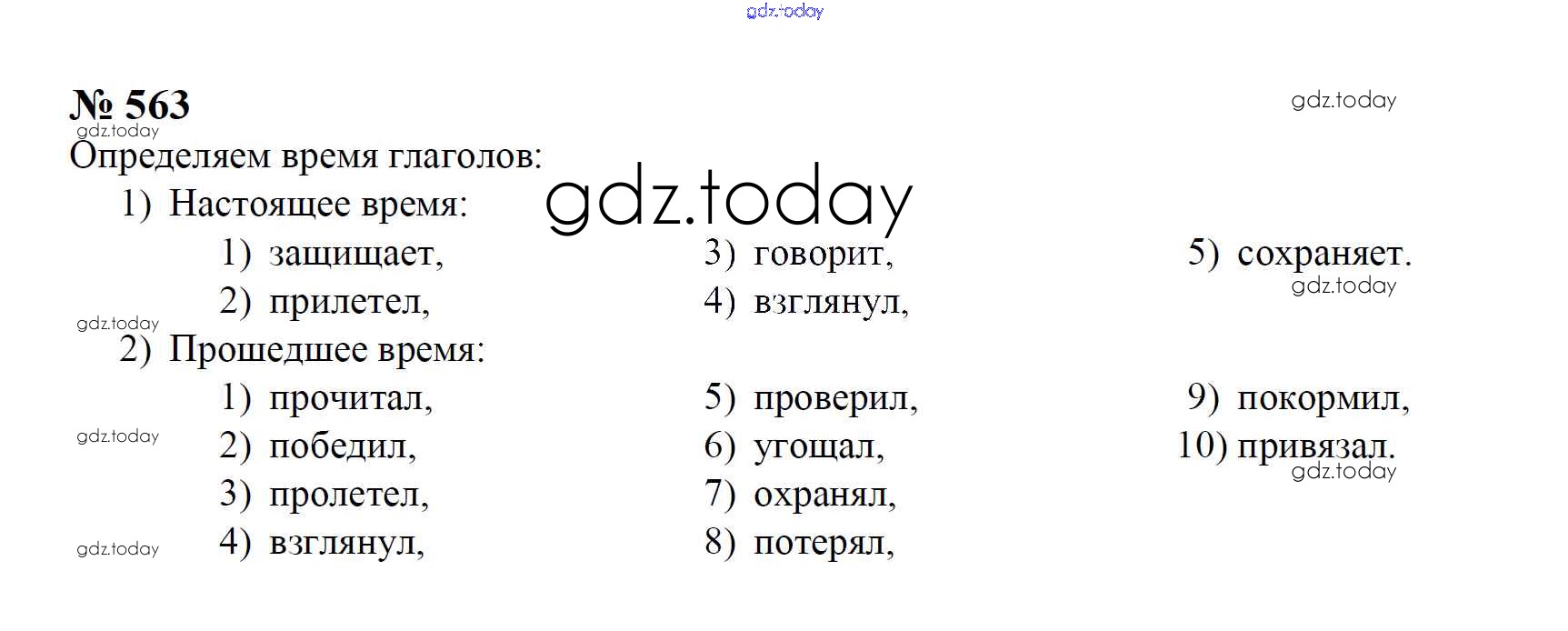 № 563

Определяем время глаголов:

1) Настоящее время:

1) защищает,
2) прилетел,
3) говорит,
4) взглянул,
5) сохраняет.

2) Прошедшее время:

1) прочитал,
2) победил,
3) пролетел,
4) взглянул,
5) проверил,
6) угощал,
7) охранял,
8) потерял,
9) покормил,
10) привязал.

gdz.today